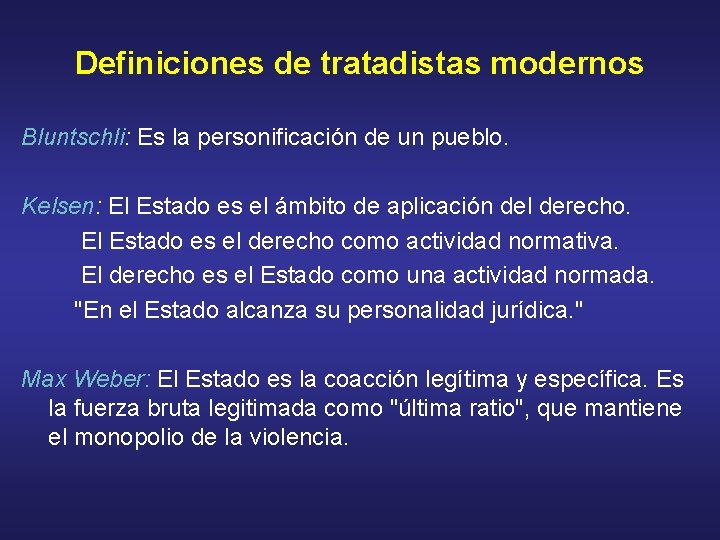 Definiciones de tratadistas modernos

Bluntschli: Es la personificación de un pueblo.

Kelsen: El Estado es el ámbito de aplicación del derecho.
El Estado es el derecho como actividad normativa.
El derecho es el Estado como una actividad normada.
"En el Estado alcanza su personalidad jurídica."

Max Weber: El Estado es la coacción legítima y específica. Es la fuerza bruta legitimada como "última ratio", que mantiene el monopolio de la violencia.